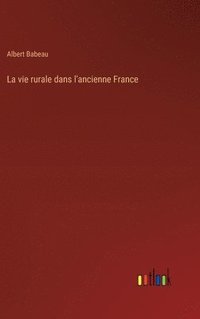 Albert Babeau

La vie rurale dans l'ancienne France

outlook